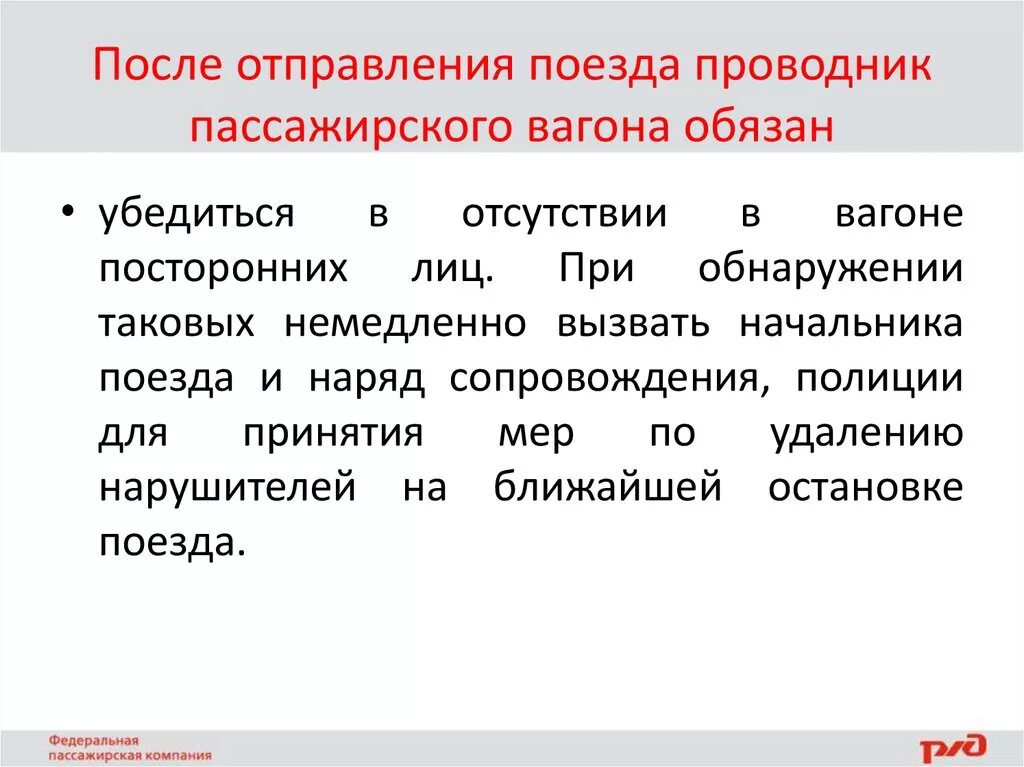 После отправления поезда проводник пассажирского вагона обязан

• убедиться в отсутствии в вагоне посторонних лиц. При обнаружении таковых немедленно вызвать начальника поезда и наряд сопровождения, полиции для принятия мер по удалению нарушителей на ближайшей остановке поезда.

Федеральная пассажирская компания

РЖД